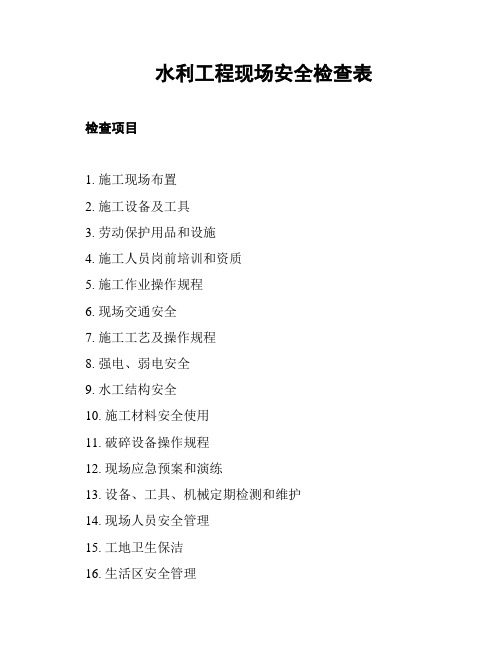 水利工程现场安全检查表

检查项目

1. 施工现场布置

2. 施工设备及工具

3. 劳动保护用品和设施

4. 施工人员岗前培训和资质

5. 施工作业操作规程

6. 现场交通安全

7. 施工工艺及操作规程

8. 强电、弱电安全

9. 水工结构安全

10. 施工材料安全使用

11. 破碎设备操作规程

12. 现场应急预案和演练

13. 设备、工具、机械定期检测和维护

14. 现场人员安全管理

15. 工地卫生保洁

16. 生活区安全管理